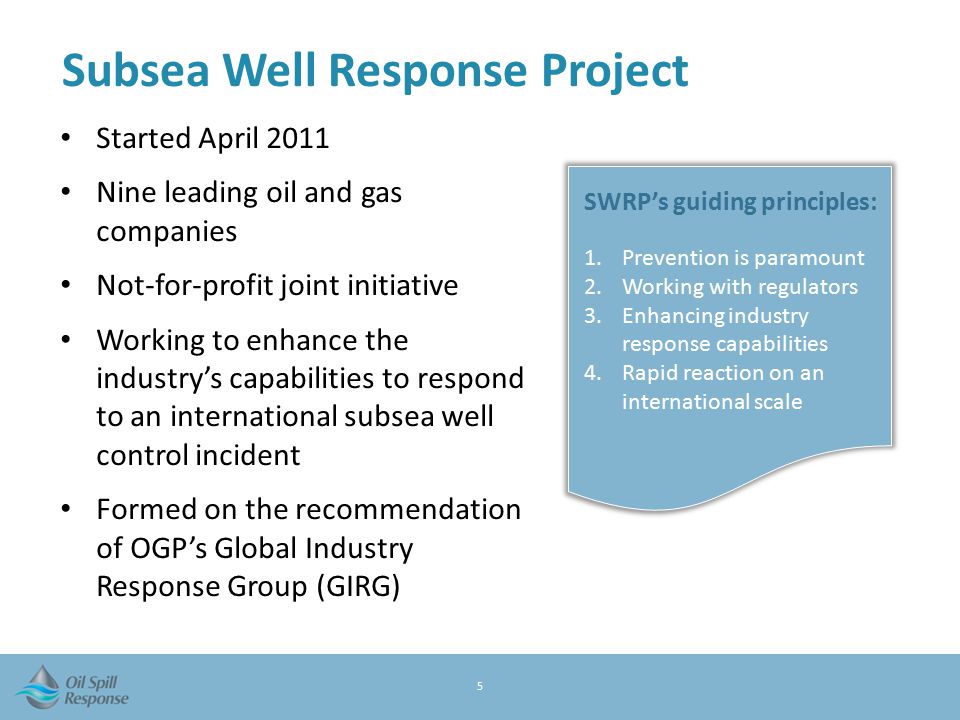 Subsea Well Response Project

• Started April 2011

• Nine leading oil and gas companies

• Not-for-profit joint initiative

• Working to enhance the industry's capabilities to respond to an international subsea well control incident

• Formed on the recommendation of OGP's Global Industry Response Group (GIRG)

SWRP's guiding principles:

1. Prevention is paramount
2. Working with regulators
3. Enhancing industry response capabilities
4. Rapid reaction on an international scale

Oil Spill Response

5